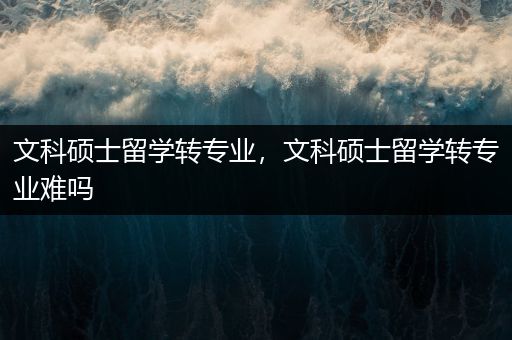 文科硕士留学转专业，文科硕士留学转专业难吗